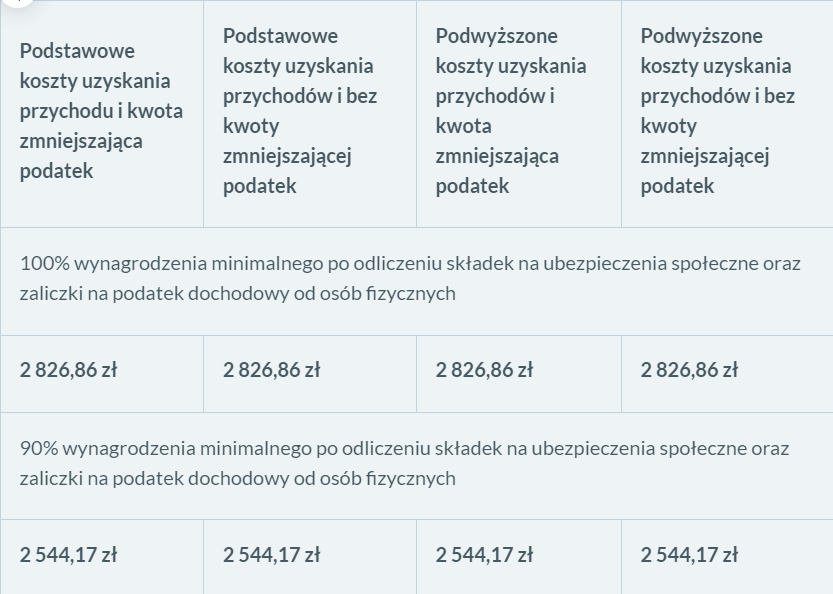 | Podstawowe koszty uzyskania przychodu i kwota zmniejszająca podatek | Podstawowe koszty uzyskania przychodów i bez kwoty zmniejszającej podatek | Podwyższone koszty uzyskania przychodów i kwota zmniejszająca podatek | Podwyższone koszty uzyskania przychodów i bez kwoty zmniejszającej podatek |
|---|---|---|---|
| 100% wynagrodzenia minimalnego po odliczeniu składek na ubezpieczenia społeczne oraz zaliczki na podatek dochodowy od osób fizycznych | | | |
| 2 826,86 zł | 2 826,86 zł | 2 826,86 zł | 2 826,86 zł |
| 90% wynagrodzenia minimalnego po odliczeniu składek na ubezpieczenia społeczne oraz zaliczki na podatek dochodowy od osób fizycznych | | | |
| 2 544,17 zł | 2 544,17 zł | 2 544,17 zł | 2 544,17 zł |